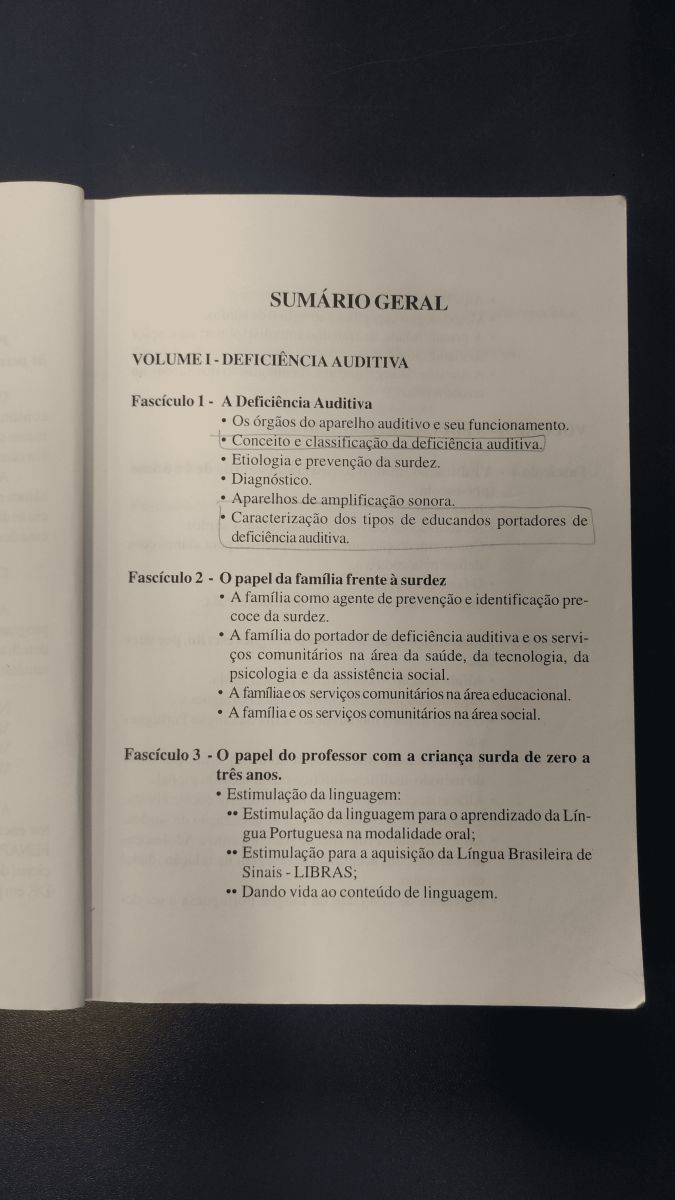 SUMÁRIO GERAL

VOLUME I - DEFICIÊNCIA AUDITIVA

Fascículo 1 - A Deficiência Auditiva
• Os órgãos do aparelho auditivo e seu funcionamento.
• Conceito e classificação da deficiência auditiva.
• Etiologia e prevenção da surdez.
• Diagnóstico.
• Aparelhos de amplificação sonora.
• Caracterização dos tipos de educandos portadores de deficiência auditiva.

Fascículo 2 - O papel da família frente à surdez
• A família como agente de prevenção e identificação precoce da surdez.
• A família do portador de deficiência auditiva e os serviços comunitários na área da saúde, da tecnologia, da psicologia e da assistência social.
• A família e os serviços comunitários na área educacional.
• A família e os serviços comunitários na área social.

Fascículo 3 - O papel do professor com a criança surda de zero a três anos.
• Estimulação da linguagem:
•• Estimulação da linguagem para o aprendizado da Língua Portuguesa na modalidade oral;
•• Estimulação para a aquisição da Língua Brasileira de Sinais - LIBRAS;
•• Dando vida ao conteúdo de linguagem.